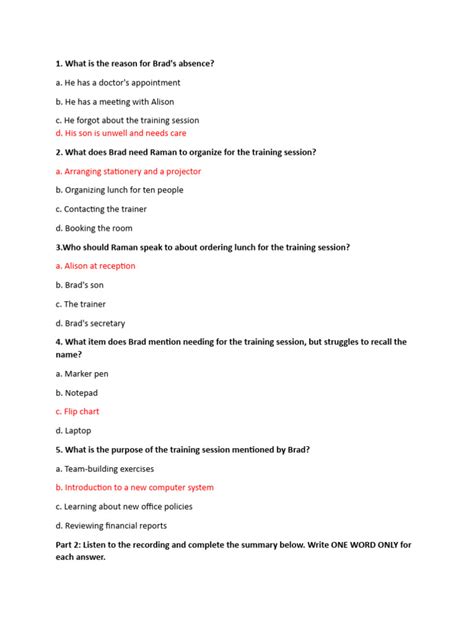 1. What is the reason for Brad's absence?

a. He has a doctor's appointment

b. He has a meeting with Alison

c. He forgot about the training session

d. His son is unwell and needs care

2. What does Brad need Raman to organize for the training session?

a. Arranging stationery and a projector

b. Organizing lunch for ten people

c. Contacting the trainer

d. Booking the room

3.Who should Raman speak to about ordering lunch for the training session?

a. Alison at reception

b. Brad's son

c. The trainer

d. Brad's secretary

4. What item does Brad mention needing for the training session, but struggles to recall the name?

a. Marker pen

b. Notepad

c. Flip chart

d. Laptop

5. What is the purpose of the training session mentioned by Brad?

a. Team-building exercises

b. Introduction to a new computer system

c. Learning about new office policies

d. Reviewing financial reports

Part 2: Listen to the recording and complete the summary below. Write ONE WORD ONLY for each answer.